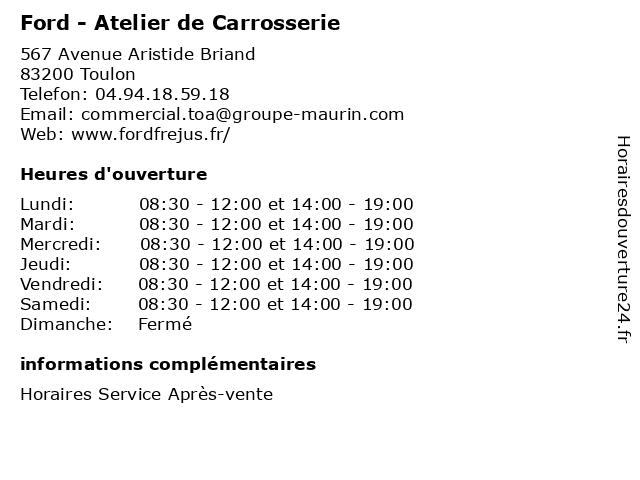 Ford - Atelier de Carrosserie

567 Avenue Aristide Briand
83200 Toulon
Telefon: 04.94.18.59.18
Email: commercial.toa@groupe-maurin.com
Web: www.fordfrejus.fr/

Heures d'ouverture

| | |
|---|---|
| Lundi: | 08:30 - 12:00 et 14:00 - 19:00 |
| Mardi: | 08:30 - 12:00 et 14:00 - 19:00 |
| Mercredi: | 08:30 - 12:00 et 14:00 - 19:00 |
| Jeudi: | 08:30 - 12:00 et 14:00 - 19:00 |
| Vendredi: | 08:30 - 12:00 et 14:00 - 19:00 |
| Samedi: | 08:30 - 12:00 et 14:00 - 19:00 |
| Dimanche: | Fermé |

informations complémentaires

Horaires Service Après-vente

Horairesdouverture24.fr